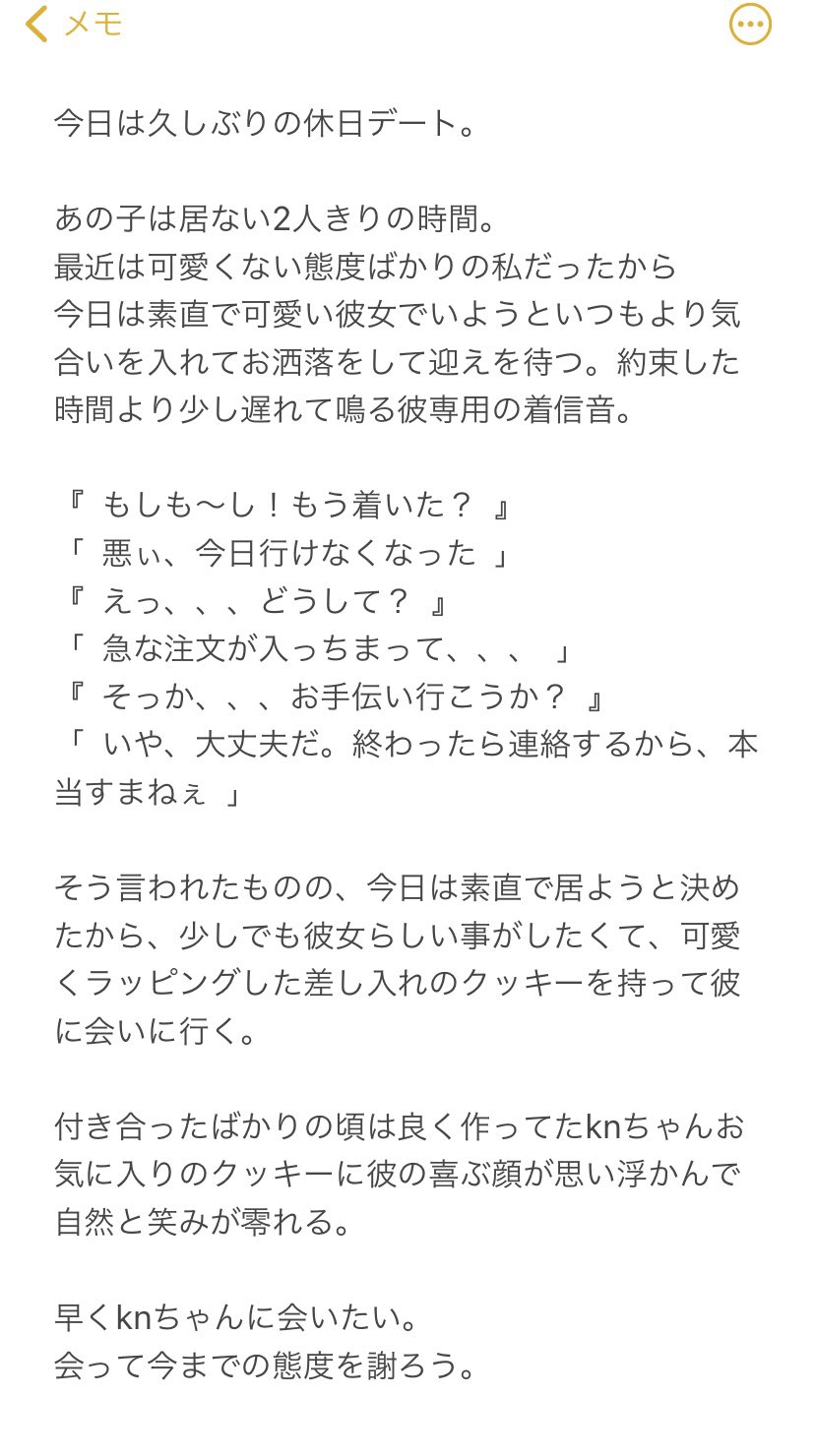 メモ

今日は久しぶりの休日デート。

あの子は居ない2人きりの時間。
最近は可愛くない態度ばかりの私だったから
今日は素直で可愛い彼女でいようといつもより気合いを入れてお洒落をして迎えを待つ。約束した時間より少し遅れて鳴る彼専用の着信音。

『 もしも〜し！もう着いた？ 』
「 悪ぃ、今日行けなくなった 」
『 えっ、、、どうして？ 』
「 急な注文が入っちまって、、、 」
『 そっか、、、お手伝い行こうか？ 』
「 いや、大丈夫だ。終わったら連絡するから、本当すまねぇ 」

そう言われたものの、今日は素直で居ようと決めたから、少しでも彼女らしい事がしたくて、可愛くラッピングした差し入れのクッキーを持って彼に会いに行く。

付き合ったばかりの頃は良く作ってたknちゃんお気に入りのクッキーに彼の喜ぶ顔が思い浮かんで自然と笑みが零れる。

早くknちゃんに会いたい。
会って今までの態度を謝ろう。